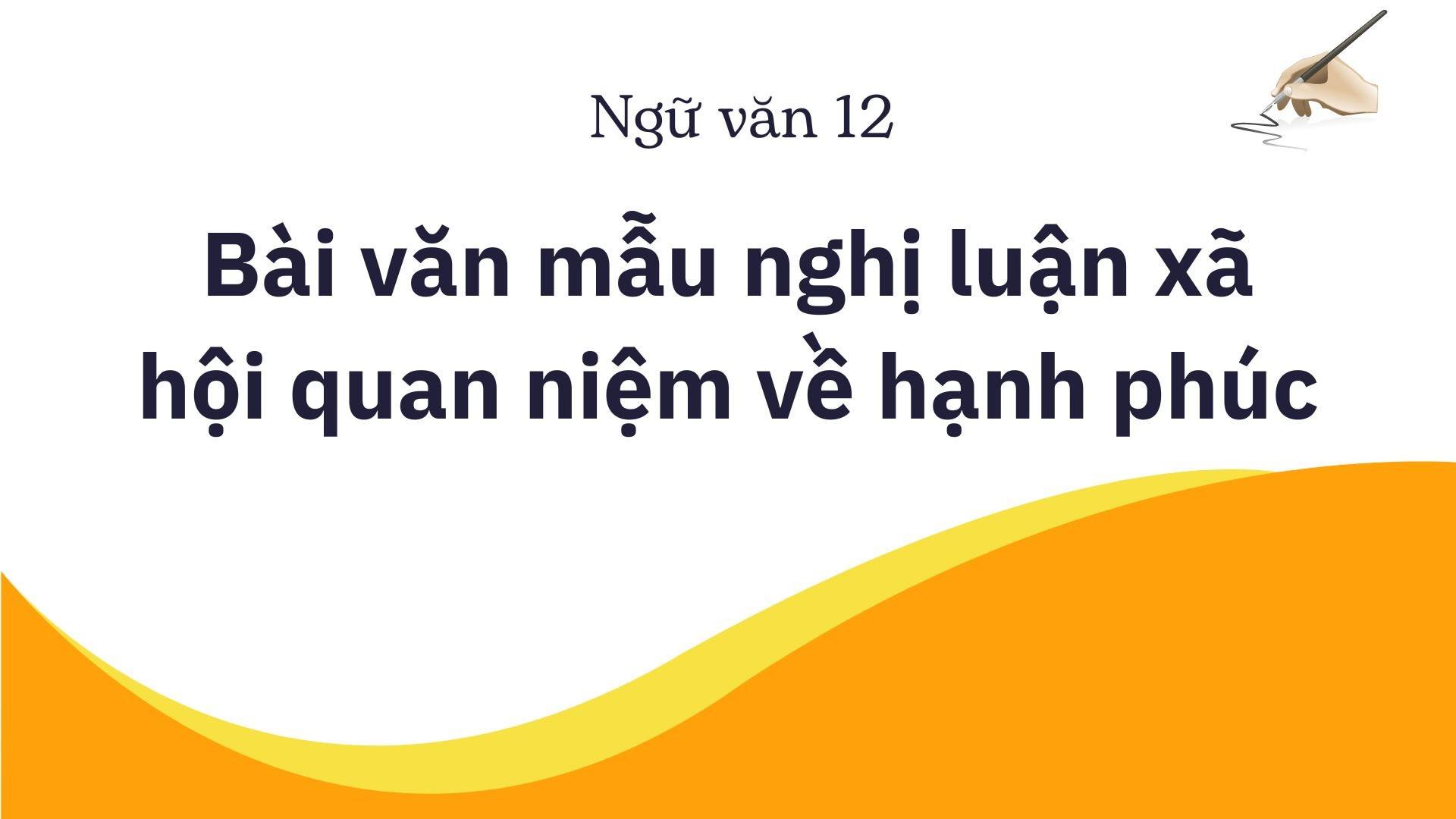 Ngữ văn 12

Bài văn mẫu nghị luận xã hội quan niệm về hạnh phúc